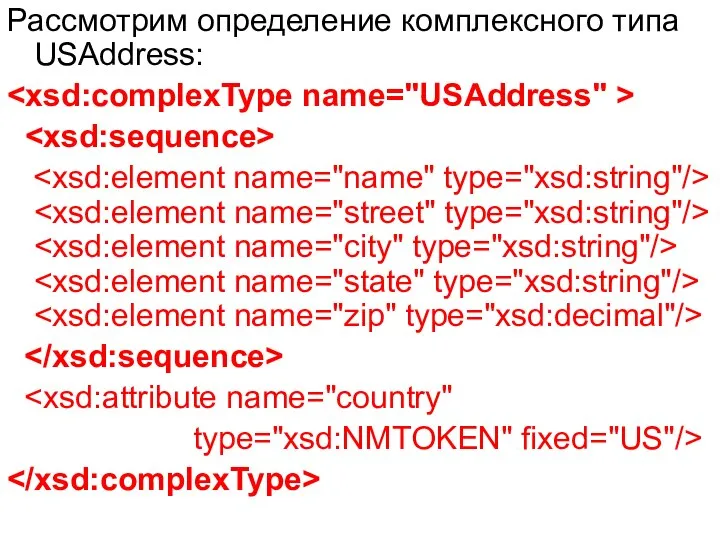 Рассмотрим определение комплексного типа USAddress:

<xsd:complexType name="USAddress" >
<xsd:sequence>
<xsd:element name="name" type="xsd:string"/>
<xsd:element name="street" type="xsd:string"/>
<xsd:element name="city" type="xsd:string"/>
<xsd:element name="state" type="xsd:string"/>
<xsd:element name="zip" type="xsd:decimal"/>
</xsd:sequence>
<xsd:attribute name="country"
type="xsd:NMTOKEN" fixed="US"/>
</xsd:complexType>